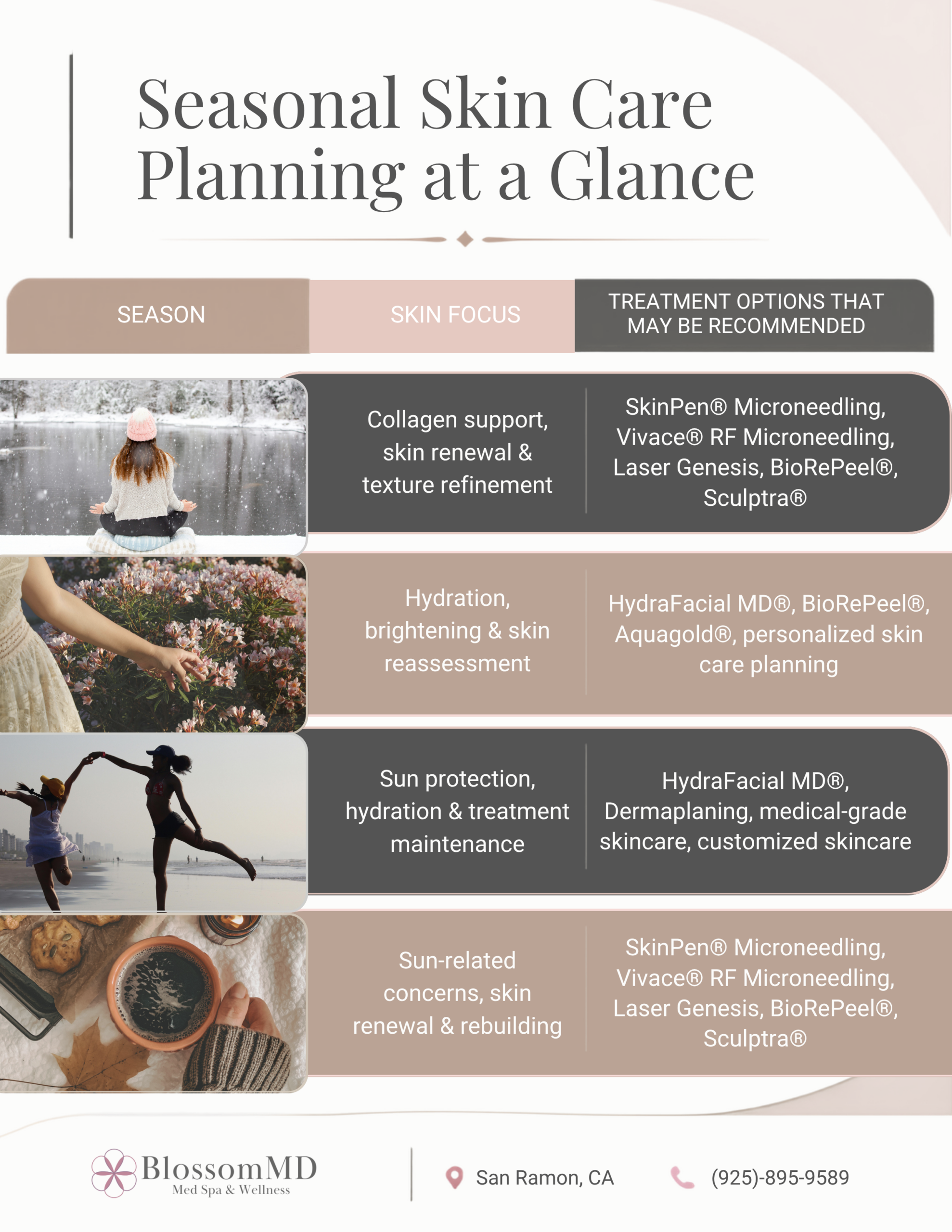 Seasonal Skin Care Planning at a Glance

| SEASON | SKIN FOCUS | TREATMENT OPTIONS THAT MAY BE RECOMMENDED |
|---|---|---|
| | Collagen support, skin renewal & texture refinement | SkinPen® Microneedling, Vivace® RF Microneedling, Laser Genesis, BioRePeel®, Sculptra® |
| | Hydration, brightening & skin reassessment | HydraFacial MD®, BioRePeel®, Aquagold®, personalized skin care planning |
| | Sun protection, hydration & treatment maintenance | HydraFacial MD®, Dermaplaning, medical-grade skincare, customized skincare |
| | Sun-related concerns, skin renewal & rebuilding | SkinPen® Microneedling, Vivace® RF Microneedling, Laser Genesis, BioRePeel®, Sculptra® |

BlossomMD
Med Spa & Wellness

San Ramon, CA

(925)-895-9589